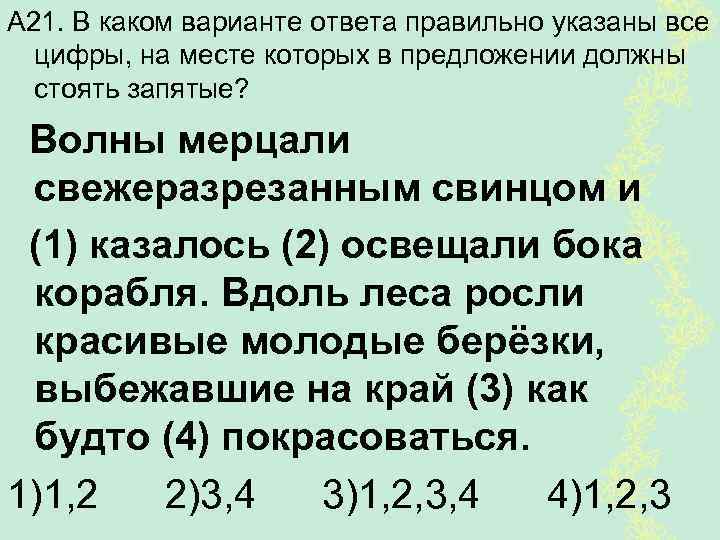 А21. В каком варианте ответа правильно указаны все цифры, на месте которых в предложении должны стоять запятые?

Волны мерцали свежеразрезанным свинцом и (1) казалось (2) освещали бока корабля. Вдоль леса росли красивые молодые берёзки, выбежавшие на край (3) как будто (4) покрасоваться.

1)1,2 2)3,4 3)1,2,3,4 4)1,2,3